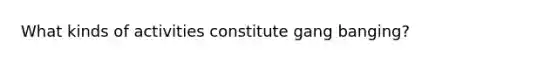 What kinds of activities constitute gang banging?